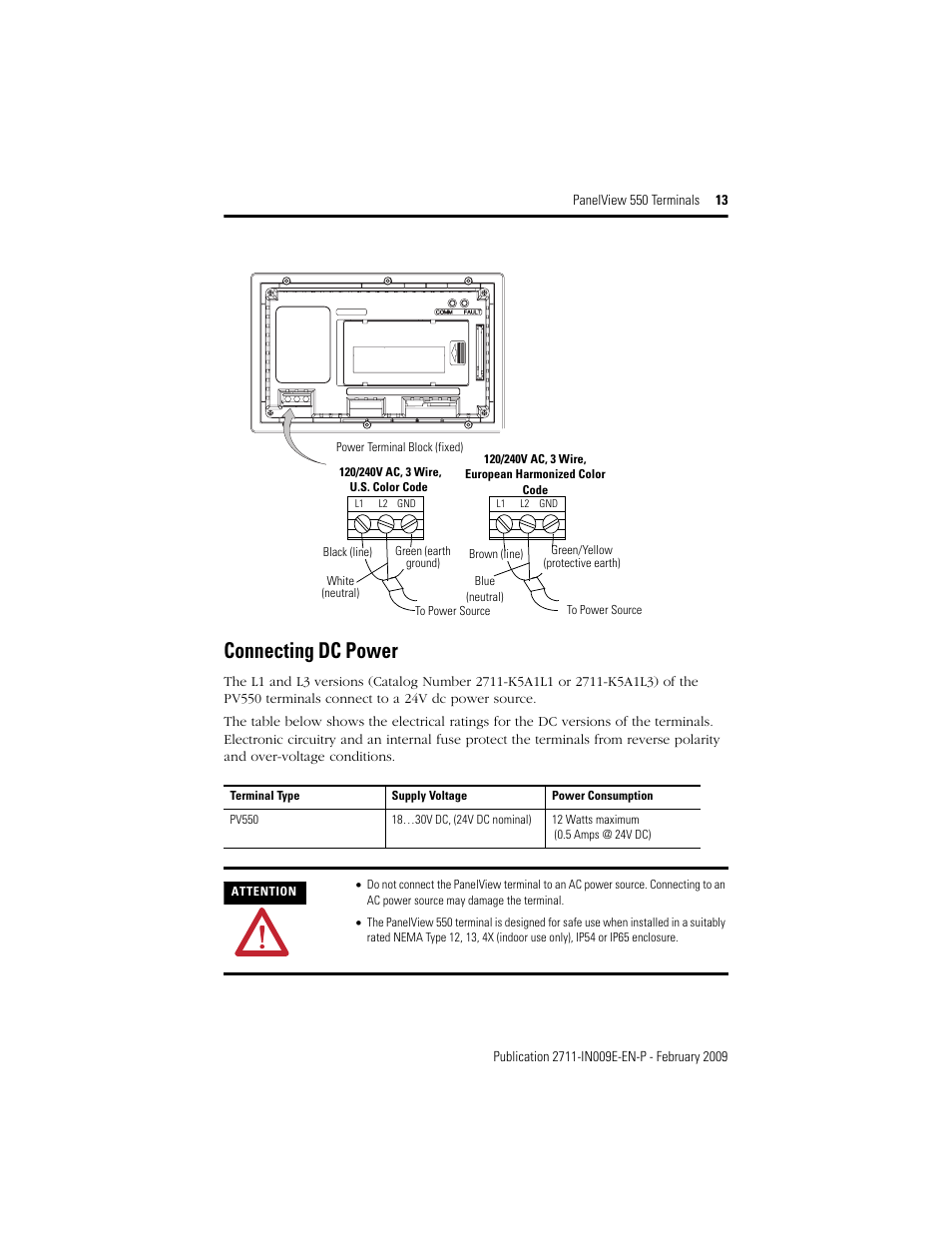 PanelView 550 Terminals 13

COMM FAULT

Power Terminal Block (fixed)

120/240V AC, 3 Wire, U.S. Color Code

L1 L2 GND

Black (line)

Green (earth ground)

White (neutral)

To Power Source

120/240V AC, 3 Wire, European Harmonized Color Code

L1 L2 GND

Brown (line)

Green/Yellow (protective earth)

Blue (neutral)

To Power Source

Connecting DC Power

The L1 and L3 versions (Catalog Number 2711-K5A1L1 or 2711-K5A1L3) of the PV550 terminals connect to a 24V dc power source.

The table below shows the electrical ratings for the DC versions of the terminals. Electronic circuitry and an internal fuse protect the terminals from reverse polarity and over-voltage conditions.

| Terminal Type | Supply Voltage | Power Consumption |
|---|---|---|
| PV550 | 18…30V DC, (24V DC nominal) | 12 Watts maximum (0.5 Amps @ 24V DC) |

ATTENTION

• Do not connect the PanelView terminal to an AC power source. Connecting to an AC power source may damage the terminal.

• The PanelView 550 terminal is designed for safe use when installed in a suitably rated NEMA Type 12, 13, 4X (indoor use only), IP54 or IP65 enclosure.

Publication 2711-IN009E-EN-P - February 2009